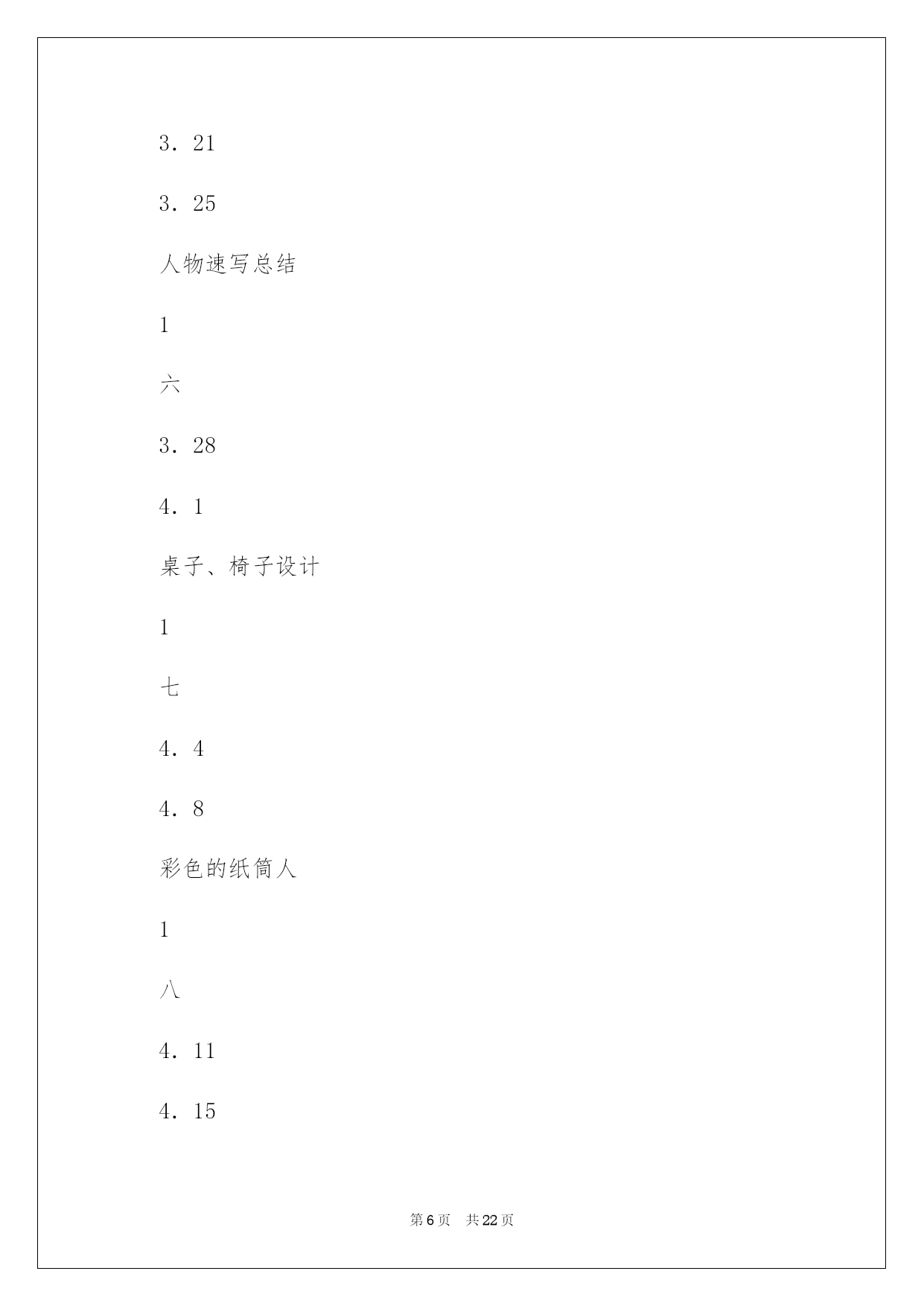 3．21

3．25

人物速写总结

1

六

3．28

4．1

桌子、椅子设计

1

七

4．4

4．8

彩色的纸筒人

1

八

4．11

4．15

第 6 页　共 22 页